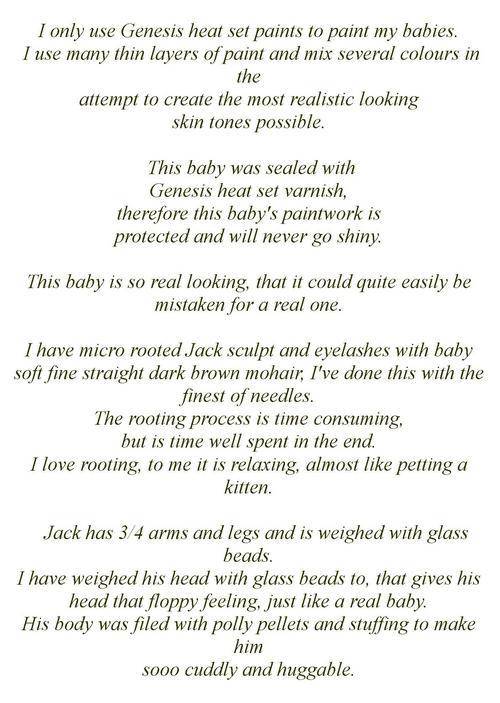 I only use Genesis heat set paints to paint my babies.
I use many thin layers of paint and mix several colours in the
attempt to create the most realistic looking
skin tones possible.

This baby was sealed with
Genesis heat set varnish,
therefore this baby's paintwork is
protected and will never go shiny.

This baby is so real looking, that it could quite easily be
mistaken for a real one.

I have micro rooted Jack sculpt and eyelashes with baby soft fine straight dark brown mohair, I've done this with the finest of needles.
The rooting process is time consuming,
but is time well spent in the end.
I love rooting, to me it is relaxing, almost like petting a kitten.

Jack has 3/4 arms and legs and is weighed with glass beads.
I have weighed his head with glass beads to, that gives his head that floppy feeling, just like a real baby.
His body was filed with polly pellets and stuffing to make him
sooo cuddly and huggable.